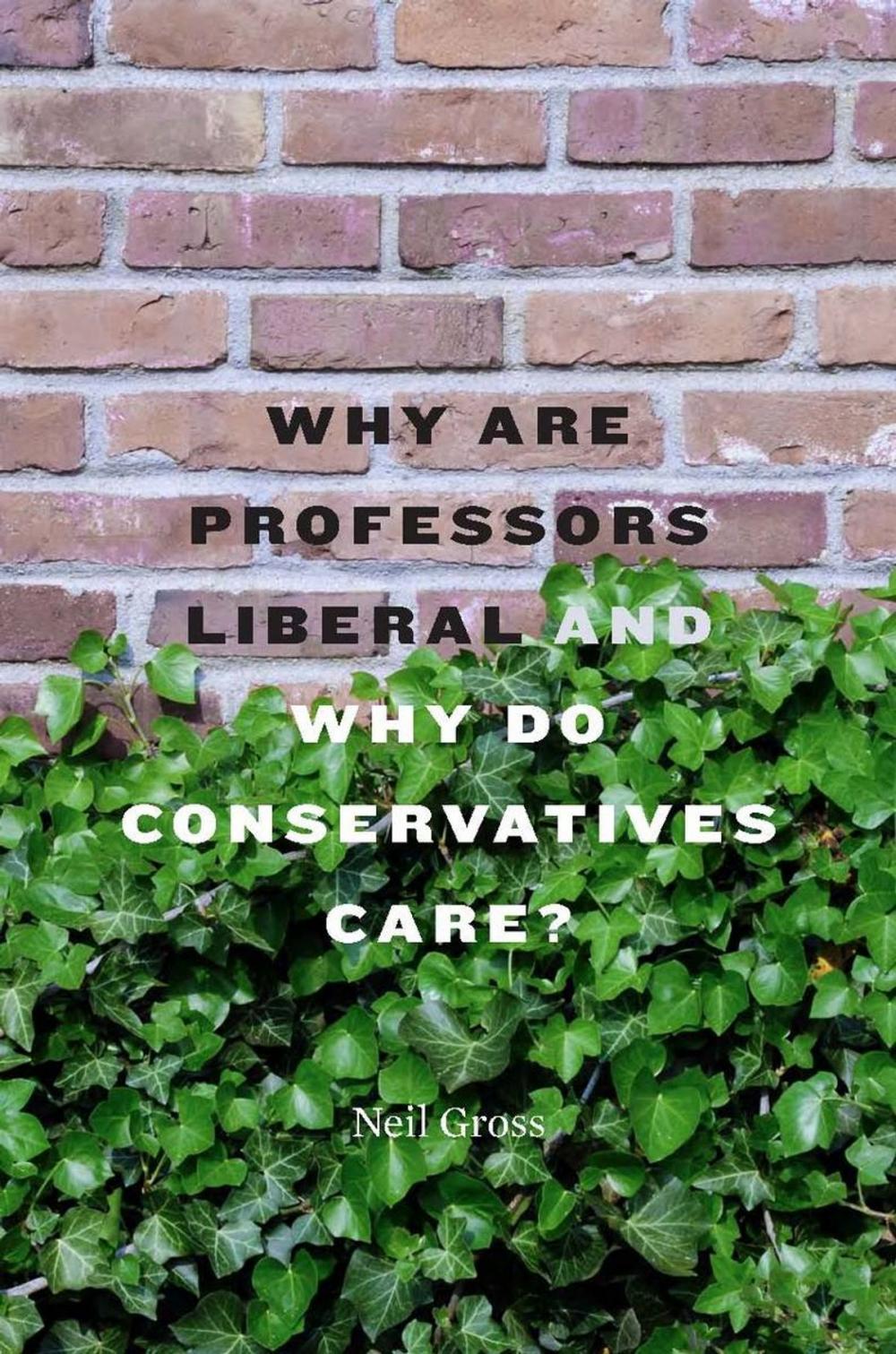 WHY ARE PROFESSORS LIBERAL AND WHY DO CONSERVATIVES CARE?

Neil Gross